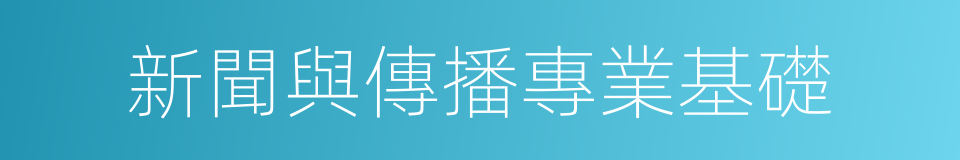 新聞與傳播專業基礎